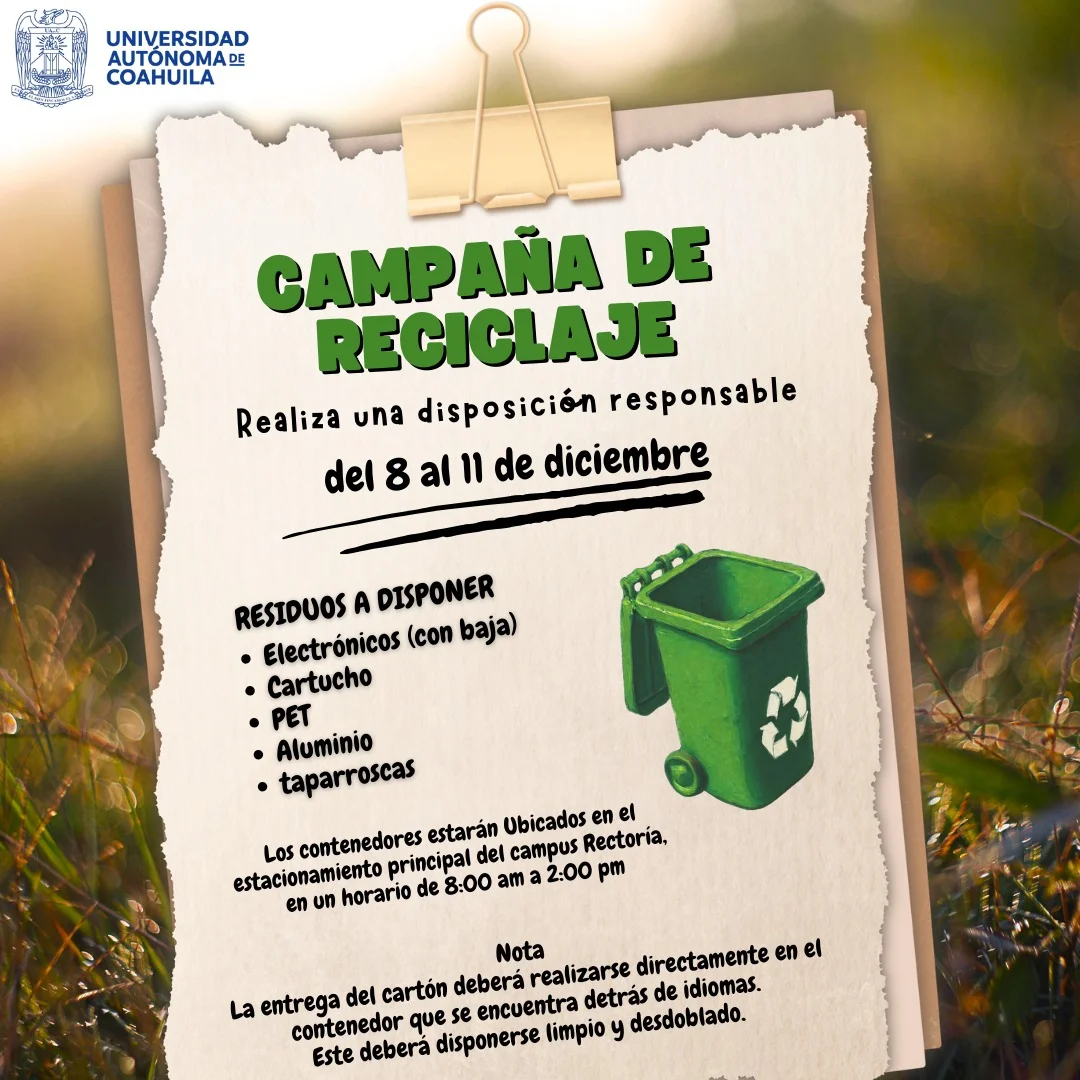 UNIVERSIDAD AUTÓNOMA DE COAHUILA

CAMPAÑA DE RECICLAJE

Realiza una disposición responsable

del 8 al 11 de diciembre

RESIDUOS A DISPONER
• Electrónicos (con baja)
• Cartucho
• PET
• Aluminio
• taparroscas

Los contenedores estarán Ubicados en el estacionamiento principal del campus Rectoría, en un horario de 8:00 am a 2:00 pm

Nota
La entrega del cartón deberá realizarse directamente en el contenedor que se encuentra detrás de idiomas. Este deberá disponerse limpio y desdoblado.